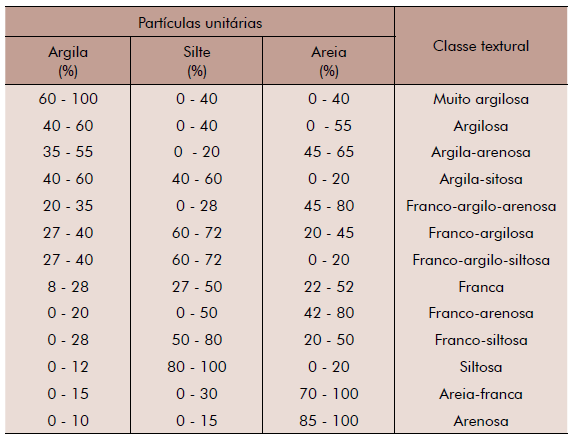 | Partículas unitárias | | | Classe textural |
|---|---|---|---|
| Argila (%) | Silte (%) | Areia (%) | |
| 60 - 100 | 0 - 40 | 0 - 40 | Muito argilosa |
| 40 - 60 | 0 - 40 | 0 - 55 | Argilosa |
| 35 - 55 | 0 - 20 | 45 - 65 | Argila-arenosa |
| 40 - 60 | 40 - 60 | 0 - 20 | Argila-sitosa |
| 20 - 35 | 0 - 28 | 45 - 80 | Franco-argilo-arenosa |
| 27 - 40 | 60 - 72 | 20 - 45 | Franco-argilosa |
| 27 - 40 | 60 - 72 | 0 - 20 | Franco-argilo-siltosa |
| 8 - 28 | 27 - 50 | 22 - 52 | Franca |
| 0 - 20 | 0 - 50 | 42 - 80 | Franco-arenosa |
| 0 - 28 | 50 - 80 | 20 - 50 | Franco-siltosa |
| 0 - 12 | 80 - 100 | 0 - 20 | Siltosa |
| 0 - 15 | 0 - 30 | 70 - 100 | Areia-franca |
| 0 - 10 | 0 - 15 | 85 - 100 | Arenosa |